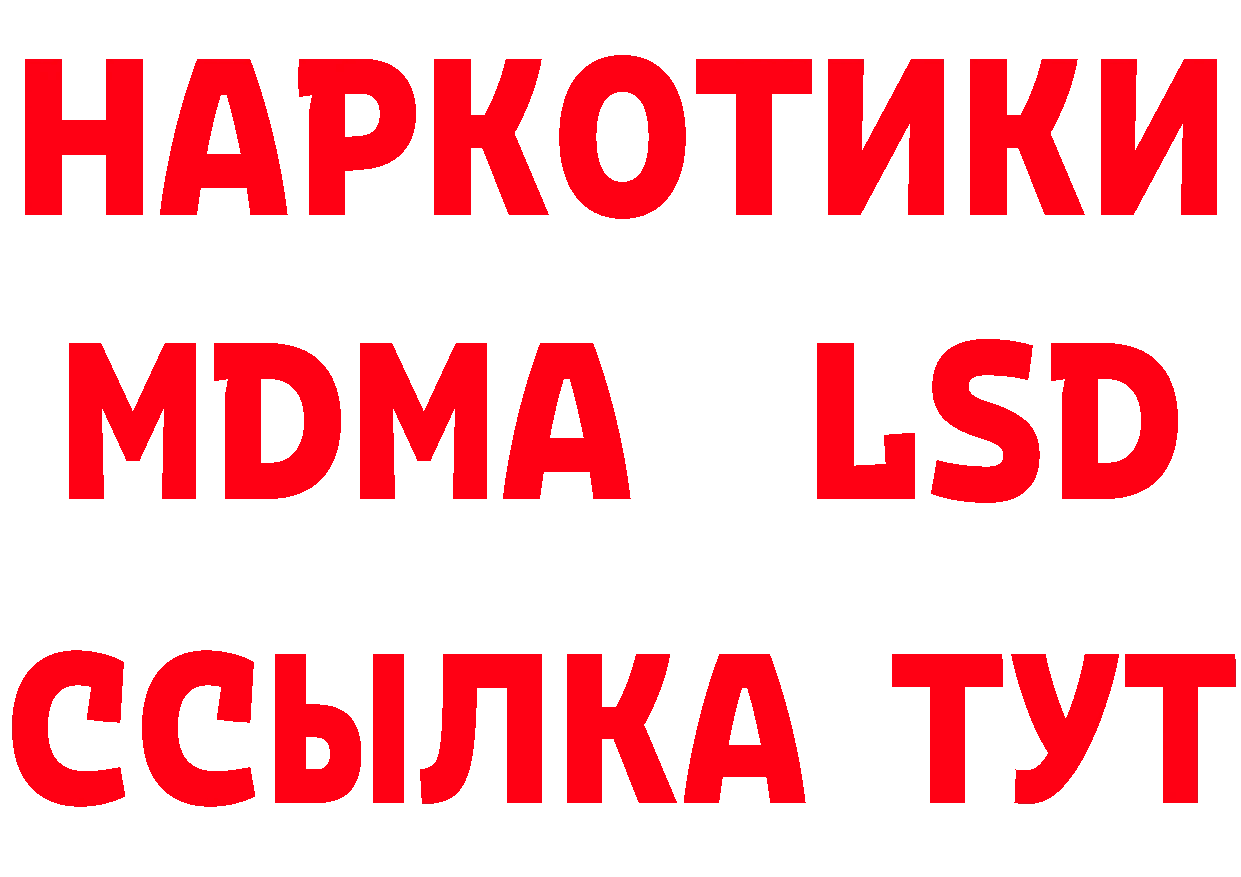 НАРКОТИКИ
MDMA LSD
ССЫЛКА ТУТ